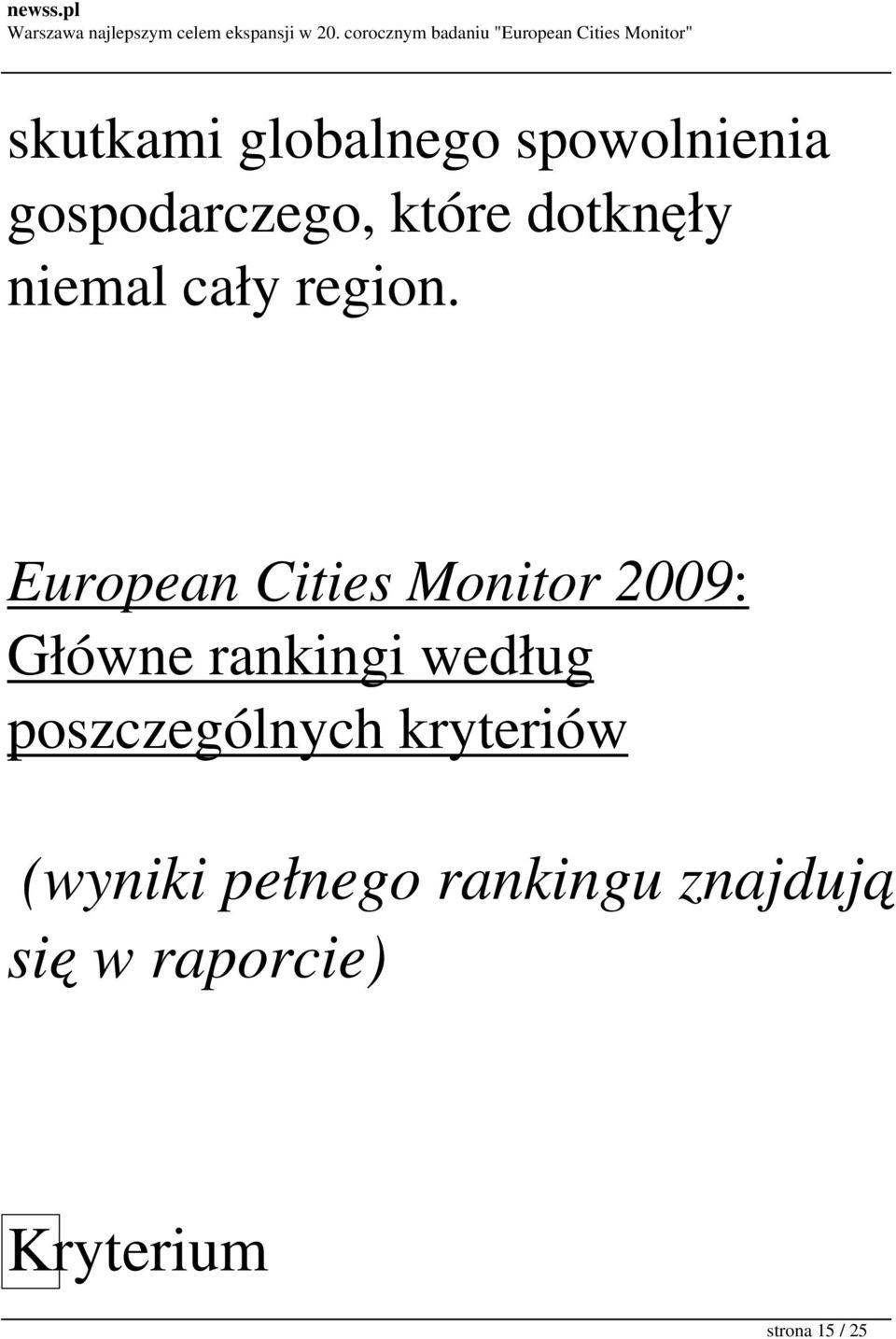 newss.pl
Warszawa najlepszym celem ekspansji w 20. corocznym badaniu "European Cities Monitor"

skutkami globalnego spowolnienia gospodarczego, które dotknęły niemal cały region.

European Cities Monitor 2009: Główne rankingi według poszczególnych kryteriów

(wyniki pełnego rankingu znajdują się w raporcie)

Kryterium

strona 15 / 25